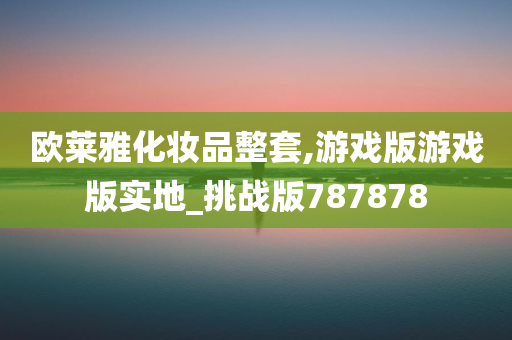 欧莱雅化妆品整套,游戏版游戏版实地_挑战版787878